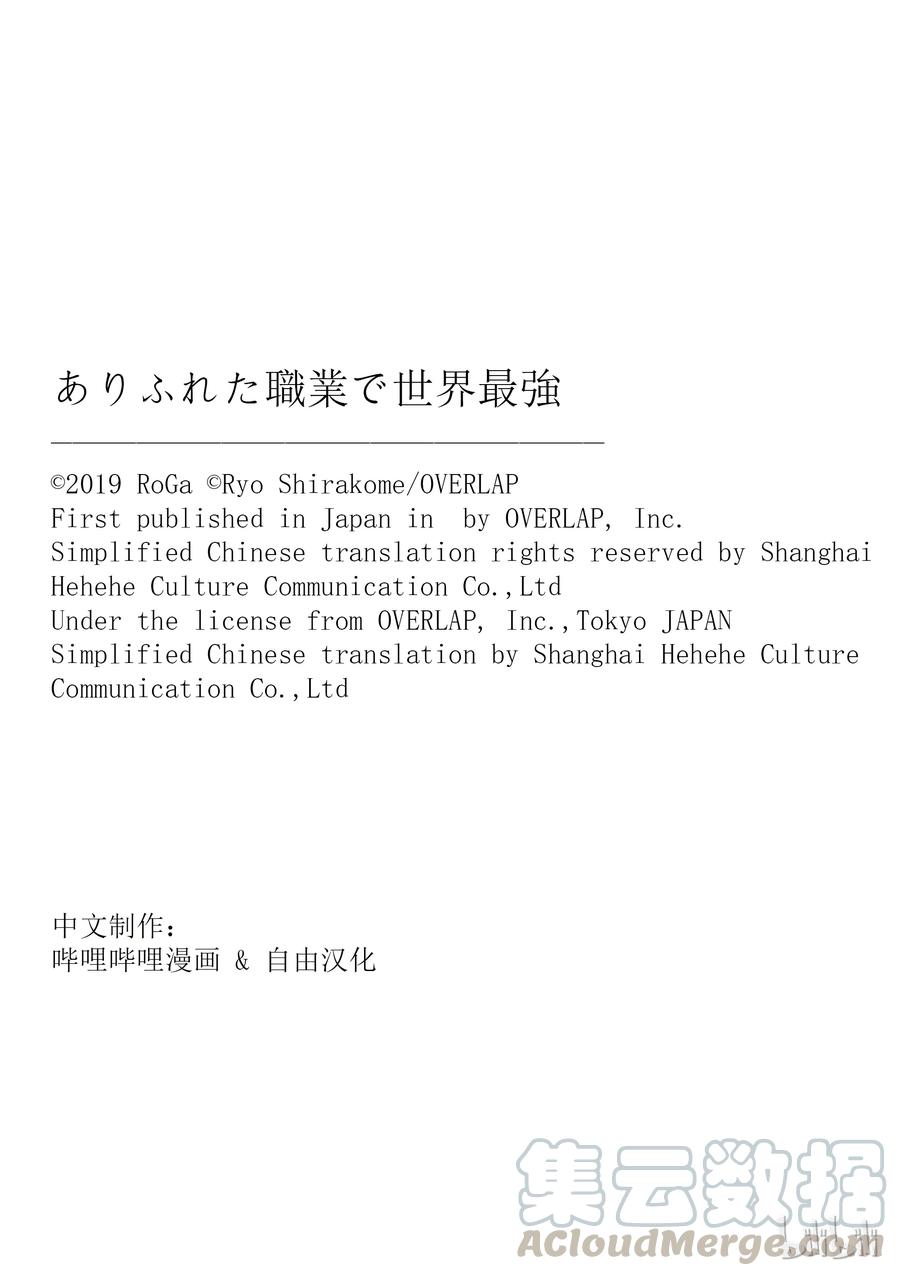 ありふれた職業で世界最強

©2019 RoGa ©Ryo Shirakome/OVERLAP
First published in Japan in by OVERLAP, Inc.
Simplified Chinese translation rights reserved by Shanghai Hehehe Culture Communication Co.,Ltd
Under the license from OVERLAP, Inc.,Tokyo JAPAN
Simplified Chinese translation by Shanghai Hehehe Culture Communication Co.,Ltd

中文制作：
哔哩哔哩漫画 & 自由汉化

集云数据
ACloudMerge.com